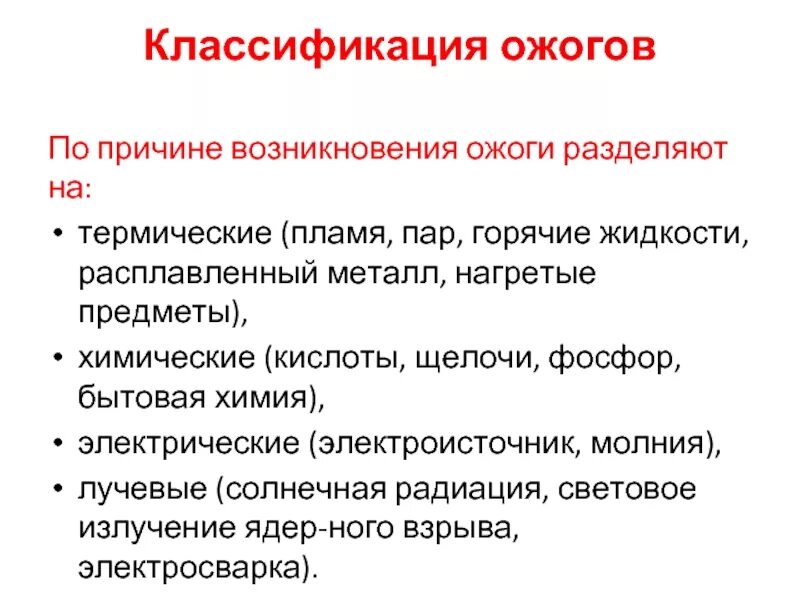 Классификация ожогов

По причине возникновения ожоги разделяют на:

• термические (пламя, пар, горячие жидкости, расплавленный металл, нагретые предметы),
• химические (кислоты, щелочи, фосфор, бытовая химия),
• электрические (электроисточник, молния),
• лучевые (солнечная радиация, световое излучение ядер-ного взрыва, электросварка).